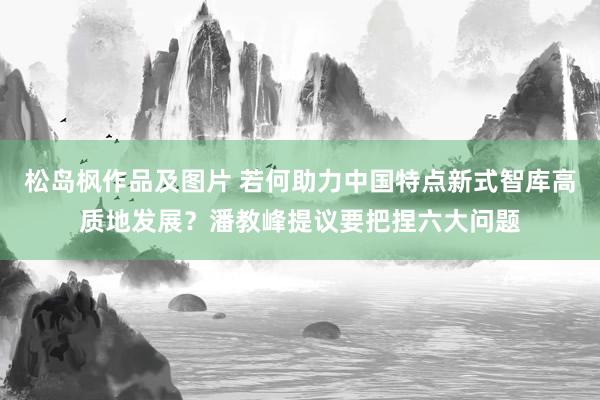 松岛枫作品及图片 若何助力中国特点新式智库高质地发展？潘教峰提议要把捏六大问题